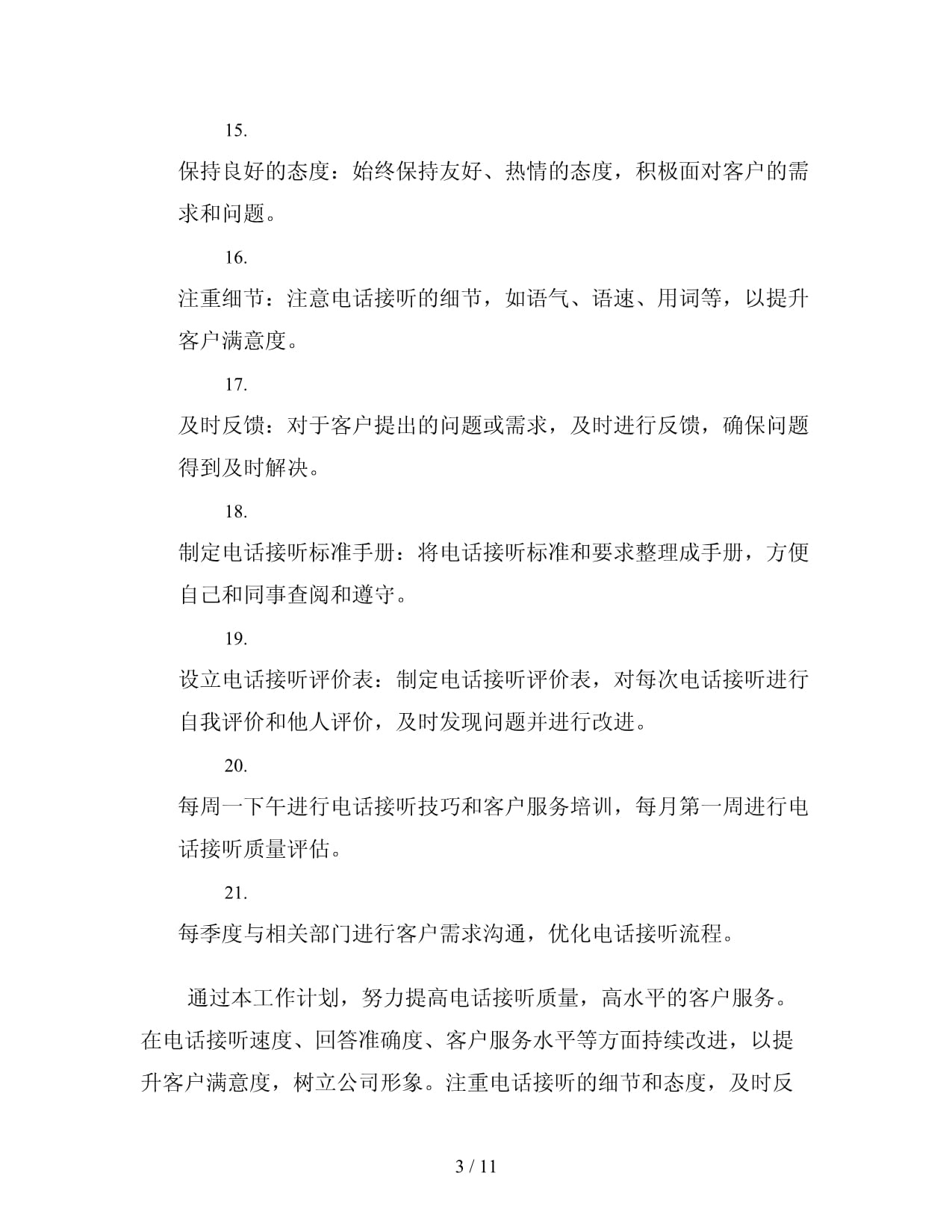 15.

保持良好的态度：始终保持友好、热情的态度，积极面对客户的需求和问题。

16.

注重细节：注意电话接听的细节，如语气、语速、用词等，以提升客户满意度。

17.

及时反馈：对于客户提出的问题或需求，及时进行反馈，确保问题得到及时解决。

18.

制定电话接听标准手册：将电话接听标准和要求整理成手册，方便自己和同事查阅和遵守。

19.

设立电话接听评价表：制定电话接听评价表，对每次电话接听进行自我评价和他人评价，及时发现问题并进行改进。

20.

每周一下午进行电话接听技巧和客户服务培训，每月第一周进行电话接听质量评估。

21.

每季度与相关部门进行客户需求沟通，优化电话接听流程。

通过本工作计划，努力提高电话接听质量，高水平的客户服务。在电话接听速度、回答准确度、客户服务水平等方面持续改进，以提升客户满意度，树立公司形象。注重电话接听的细节和态度，及时反

3 / 11